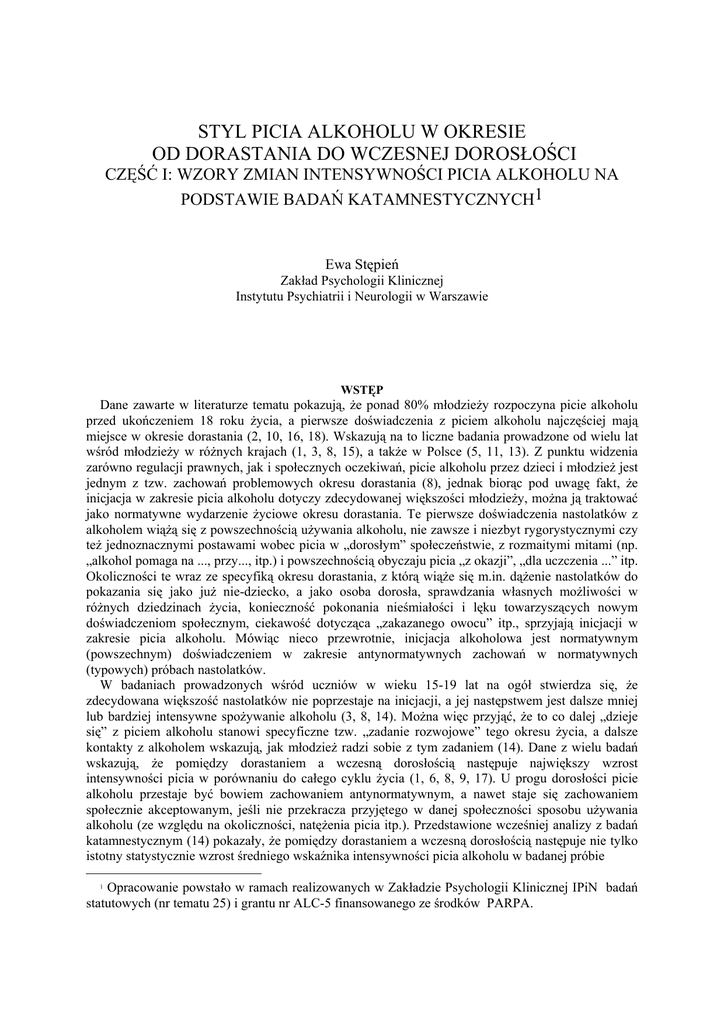 STYL PICIA ALKOHOLU W OKRESIE
OD DORASTANIA DO WCZESNEJ DOROSŁOŚCI
CZĘŚĆ I: WZORY ZMIAN INTENSYWNOŚCI PICIA ALKOHOLU NA PODSTAWIE BADAŃ KATAMNESTYCZNYCH$^1$

Ewa Stępień
Zakład Psychologii Klinicznej
Instytutu Psychiatrii i Neurologii w Warszawie

WSTĘP

Dane zawarte w literaturze tematu pokazują, że ponad 80% młodzieży rozpoczyna picie alkoholu przed ukończeniem 18 roku życia, a pierwsze doświadczenia z piciem alkoholu najczęściej mają miejsce w okresie dorastania (2, 10, 16, 18). Wskazują na to liczne badania prowadzone od wielu lat wśród młodzieży w różnych krajach (1, 3, 8, 15), a także w Polsce (5, 11, 13). Z punktu widzenia zarówno regulacji prawnych, jak i społecznych oczekiwań, picie alkoholu przez dzieci i młodzież jest jednym z tzw. zachowań problemowych okresu dorastania (8), jednak biorąc pod uwagę fakt, że inicjacja w zakresie picia alkoholu dotyczy zdecydowanej większości młodzieży, można ją traktować jako normatywne wydarzenie życiowe okresu dorastania. Te pierwsze doświadczenia nastolatków z alkoholem wiążą się z powszechnością używania alkoholu, nie zawsze i niezbyt rygorystycznymi czy też jednoznacznymi postawami wobec picia w „dorosłym" społeczeństwie, z rozmaitymi mitami (np. „alkohol pomaga na ..., przy..., itp.) i powszechnością obyczaju picia „z okazji", „dla uczczenia ..." itp. Okoliczności te wraz ze specyfiką okresu dorastania, z którą wiąże się m.in. dążenie nastolatków do pokazania się jako już nie-dziecko, a jako osoba dorosła, sprawdzania własnych możliwości w różnych dziedzinach życia, konieczność pokonania nieśmiałości i lęku towarzyszących nowym doświadczeniom społecznym, ciekawość dotycząca „zakazanego owocu" itp., sprzyjają inicjacji w zakresie picia alkoholu. Mówiąc nieco przewrotnie, inicjacja alkoholowa jest normatywnym (powszechnym) doświadczeniem w zakresie antynormatywnych zachowań w normatywnych (typowych) próbach nastolatków.

W badaniach prowadzonych wśród uczniów w wieku 15-19 lat na ogół stwierdza się, że zdecydowana większość nastolatków nie poprzestaje na inicjacji, a jej następstwem jest dalsze mniej lub bardziej intensywne spożywanie alkoholu (3, 8, 14). Można więc przyjąć, że to co dalej „dzieje się" z piciem alkoholu stanowi specyficzne tzw. „zadanie rozwojowe" tego okresu życia, a dalsze kontakty z alkoholem wskazują, jak młodzież radzi sobie z tym zadaniem (14). Dane z wielu badań wskazują, że pomiędzy dorastaniem a wczesną dorosłością następuje największy wzrost intensywności picia w porównaniu do całego cyklu życia (1, 6, 8, 9, 17). U progu dorosłości picie alkoholu przestaje być bowiem zachowaniem antynormatywnym, a nawet staje się zachowaniem społecznie akceptowanym, jeśli nie przekracza przyjętego w danej społeczności sposobu używania alkoholu (ze względu na okoliczności, natężenia picia itp.). Przedstawione wcześniej analizy z badań katamnestycznym (14) pokazały, że pomiędzy dorastaniem a wczesną dorosłością następuje nie tylko istotny statystycznie wzrost średniego wskaźnika intensywności picia alkoholu w badanej próbie

$^1$ Opracowanie powstało w ramach realizowanych w Zakładzie Psychologii Klinicznej IPiN badań statutowych (nr tematu 25) i grantu nr ALC-5 finansowanego ze środków PARPA.